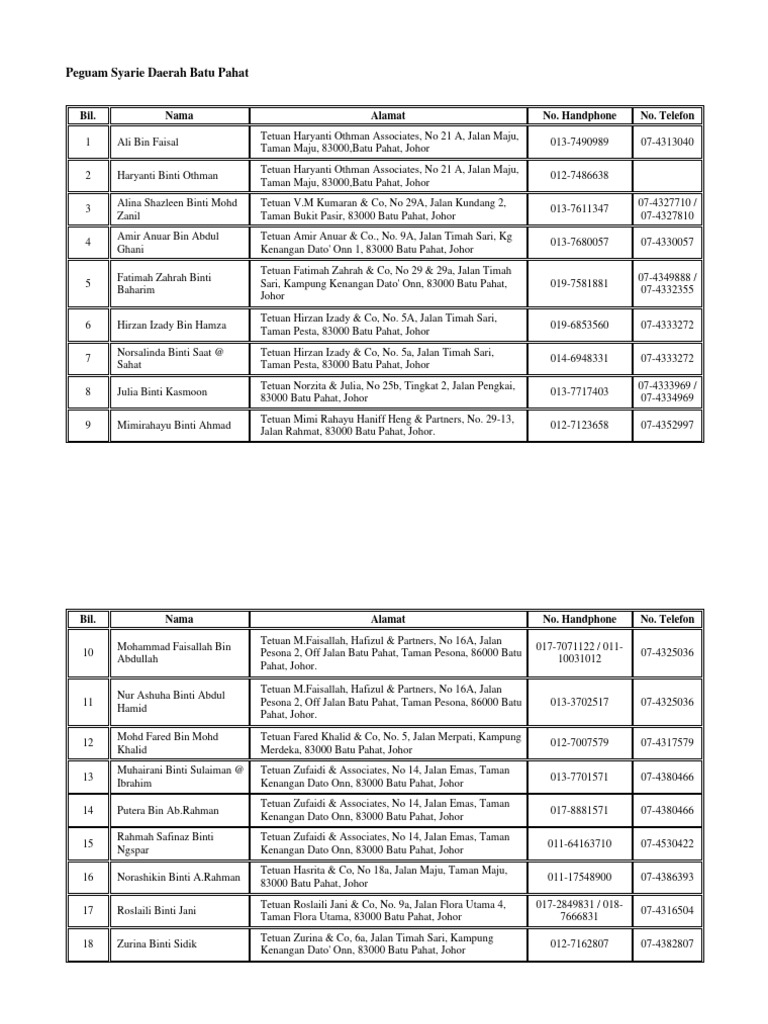 Peguam Syarie Daerah Batu Pahat

| Bil. | Nama | Alamat | No. Handphone | No. Telefon |
|---|---|---|---|---|
| 1 | Ali Bin Faisal | Tetuan Haryanti Othman Associates, No 21 A, Jalan Maju, Taman Maju, 83000,Batu Pahat, Johor | 013-7490989 | 07-4313040 |
| 2 | Haryanti Binti Othman | Tetuan Haryanti Othman Associates, No 21 A, Jalan Maju, Taman Maju, 83000,Batu Pahat, Johor | 012-7486638 | |
| 3 | Alina Shazleen Binti Mohd Zanil | Tetuan V.M Kumaran & Co, No 29A, Jalan Kundang 2, Taman Bukit Pasir, 83000 Batu Pahat, Johor | 013-7611347 | 07-4327710 / 07-4327810 |
| 4 | Amir Anuar Bin Abdul Ghani | Tetuan Amir Anuar & Co., No. 9A, Jalan Timah Sari, Kg Kenangan Dato' Onn 1, 83000 Batu Pahat, Johor | 013-7680057 | 07-4330057 |
| 5 | Fatimah Zahrah Binti Baharim | Tetuan Fatimah Zahrah & Co, No 29 & 29a, Jalan Timah Sari, Kampung Kenangan Dato' Onn, 83000 Batu Pahat, Johor | 019-7581881 | 07-4349888 / 07-4332355 |
| 6 | Hirzan Izady Bin Hamza | Tetuan Hirzan Izady & Co, No. 5A, Jalan Timah Sari, Taman Pesta, 83000 Batu Pahat, Johor | 019-6853560 | 07-4333272 |
| 7 | Norsalinda Binti Saat @ Sahat | Tetuan Hirzan Izady & Co, No. 5a, Jalan Timah Sari, Taman Pesta, 83000 Batu Pahat, Johor | 014-6948331 | 07-4333272 |
| 8 | Julia Binti Kasmoon | Tetuan Norzita & Julia, No 25b, Tingkat 2, Jalan Pengkai, 83000 Batu Pahat, Johor | 013-7717403 | 07-4333969 / 07-4334969 |
| 9 | Mimirahayu Binti Ahmad | Tetuan Mimi Rahayu Haniff Heng & Partners, No. 29-13, Jalan Rahmat, 83000 Batu Pahat, Johor. | 012-7123658 | 07-4352997 |

| Bil. | Nama | Alamat | No. Handphone | No. Telefon |
|---|---|---|---|---|
| 10 | Mohammad Faisallah Bin Abdullah | Tetuan M.Faisallah, Hafizul & Partners, No 16A, Jalan Pesona 2, Off Jalan Batu Pahat, Taman Pesona, 86000 Batu Pahat, Johor. | 017-7071122 / 011-10031012 | 07-4325036 |
| 11 | Nur Ashuha Binti Abdul Hamid | Tetuan M.Faisallah, Hafizul & Partners, No 16A, Jalan Pesona 2, Off Jalan Batu Pahat, Taman Pesona, 86000 Batu Pahat, Johor. | 013-3702517 | 07-4325036 |
| 12 | Mohd Fared Bin Mohd Khalid | Tetuan Fared Khalid & Co, No. 5, Jalan Merpati, Kampung Merdeka, 83000 Batu Pahat, Johor | 012-7007579 | 07-4317579 |
| 13 | Muhairani Binti Sulaiman @ Ibrahim | Tetuan Zufaidi & Associates, No 14, Jalan Emas, Taman Kenangan Dato Onn, 83000 Batu Pahat, Johor | 013-7701571 | 07-4380466 |
| 14 | Putera Bin Ab.Rahman | Tetuan Zufaidi & Associates, No 14, Jalan Emas, Taman Kenangan Dato Onn, 83000 Batu Pahat, Johor | 017-8881571 | 07-4380466 |
| 15 | Rahmah Safinaz Binti Ngspar | Tetuan Zufaidi & Associates, No 14, Jalan Emas, Taman Kenangan Dato Onn, 83000 Batu Pahat, Johor | 011-64163710 | 07-4530422 |
| 16 | Norashikin Binti A.Rahman | Tetuan Hasrita & Co, No 18a, Jalan Maju, Taman Maju, 83000 Batu Pahat, Johor | 011-17548900 | 07-4386393 |
| 17 | Roslaili Binti Jani | Tetuan Roslaili Jani & Co, No. 9a, Jalan Flora Utama 4, Taman Flora Utama, 83000 Batu Pahat, Johor | 017-2849831 / 018-7666831 | 07-4316504 |
| 18 | Zurina Binti Sidik | Tetuan Zurina & Co, 6a, Jalan Timah Sari, Kampung Kenangan Dato' Onn, 83000 Batu Pahat, Johor | 012-7162807 | 07-4382807 |